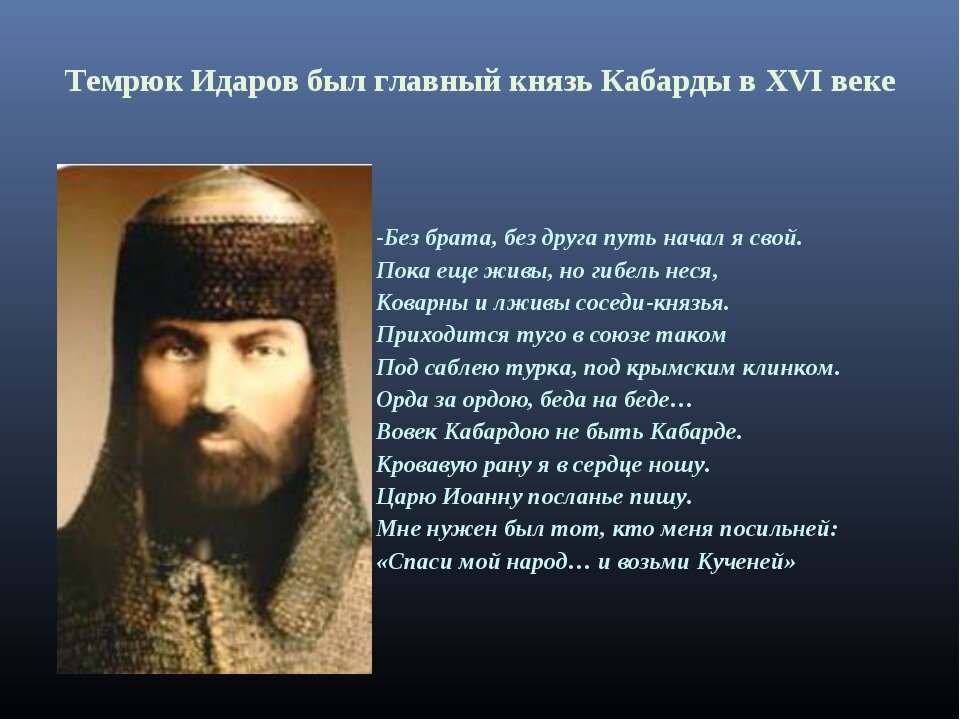 Темрюк Идаров был главный князь Кабарды в XVI веке

-Без брата, без друга путь начал я свой.
Пока еще живы, но гибель неся,
Коварны и лживы соседи-князья.
Приходится туго в союзе таком
Под саблею турка, под крымским клинком.
Орда за ордою, беда на беде…
Вовек Кабардою не быть Кабарде.
Кровавую рану я в сердце ношу.
Царю Иоанну посланье пишу.
Мне нужен был тот, кто меня посильней:
«Спаси мой народ… и возьми Кученей»